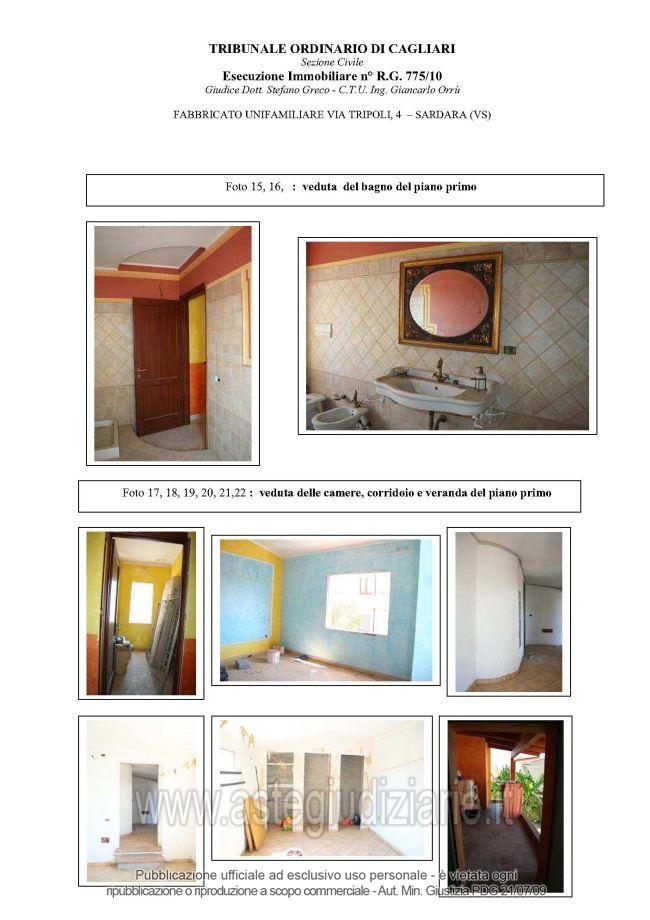 TRIBUNALE ORDINARIO DI CAGLIARI
Sezione Civile
Esecuzione Immobiliare n° R.G. 775/10
Giudice Dott. Stefano Greco - C.T.U. Ing. Giancarlo Orrù

FABBRICATO UNIFAMILIARE VIA TRIPOLI, 4 – SARDARA (VS)

Foto 15, 16, : veduta del bagno del piano primo

Foto 17, 18, 19, 20, 21,22 : veduta delle camere, corridoio e veranda del piano primo

www.astegiudiziarie.it

Pubblicazione ufficiale ad esclusivo uso personale - è vietata ogni ripubblicazione o riproduzione a scopo commerciale - Aut. Min. Giustizia PDG 21/07/09